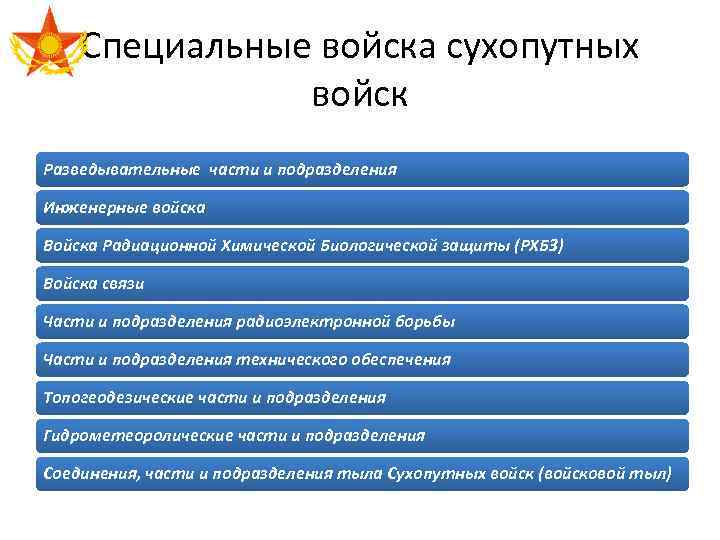 Специальные войска сухопутных войск

Разведывательные части и подразделения

Инженерные войска

Войска Радиационной Химической Биологической защиты (РХБЗ)

Войска связи

Части и подразделения радиоэлектронной борьбы

Части и подразделения технического обеспечения

Топогеодезические части и подразделения

Гидрометеоролические части и подразделения

Соединения, части и подразделения тыла Сухопутных войск (войсковой тыл)